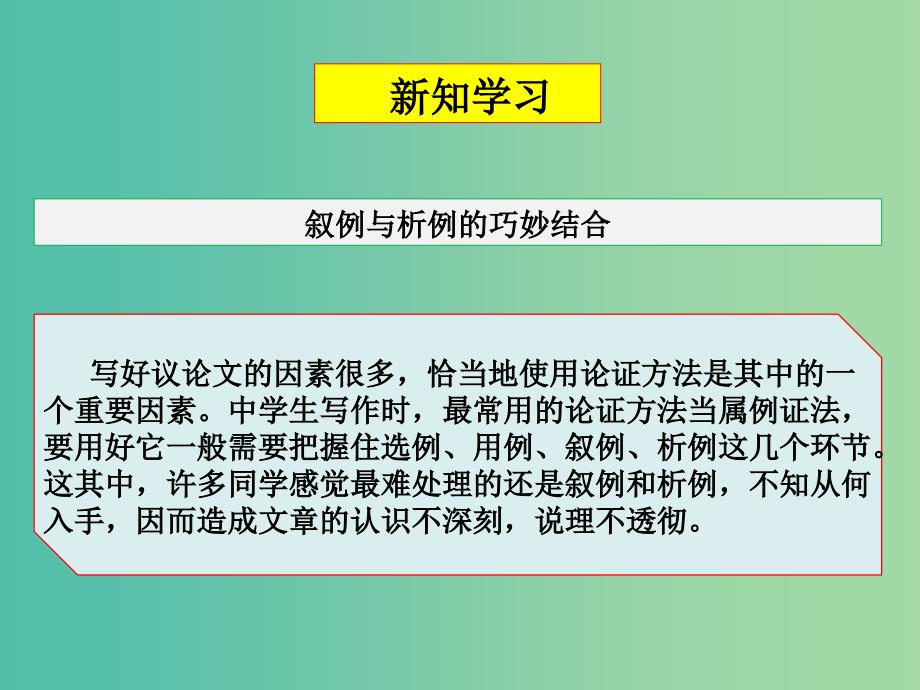 新知学习

叙例与析例的巧妙结合

写好议论文的因素很多，恰当地使用论证方法是其中的一个重要因素。中学生写作时，最常用的论证方法当属例证法，要用好它一般需要把握住选例、用例、叙例、析例这几个环节。这其中，许多同学感觉最难处理的还是叙例和析例，不知从何入手，因而造成文章的认识不深刻，说理不透彻。